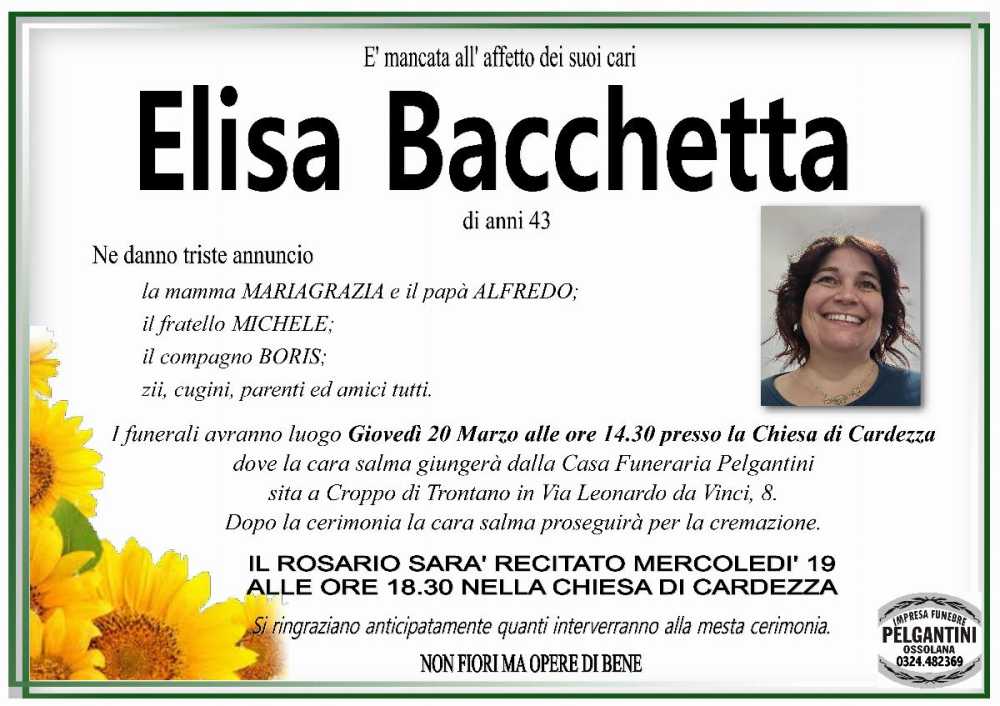 E' mancata all' affetto dei suoi cari

Elisa Bacchetta

di anni 43

Ne danno triste annuncio

la mamma MARIAGRAZIA e il papà ALFREDO;
il fratello MICHELE;
il compagno BORIS;
zii, cugini, parenti ed amici tutti.

I funerali avranno luogo Giovedì 20 Marzo alle ore 14.30 presso la Chiesa di Cardezza dove la cara salma giungerà dalla Casa Funeraria Pelgantini sita a Croppo di Trontano in Via Leonardo da Vinci, 8. Dopo la cerimonia la cara salma proseguirà per la cremazione.

IL ROSARIO SARA' RECITATO MERCOLEDI' 19 ALLE ORE 18.30 NELLA CHIESA DI CARDEZZA

Si ringraziano anticipatamente quanti interverranno alla mesta cerimonia.

NON FIORI MA OPERE DI BENE

IMPRESA FUNEBRE
PELGANTINI
OSSOLANA
0324.482369